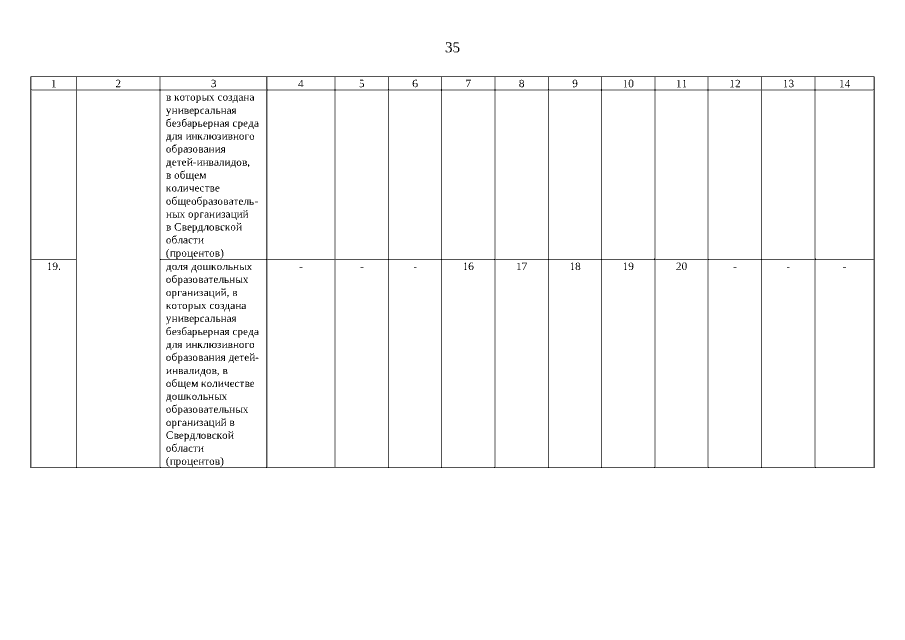 35

| 1 | 2 | 3 | 4 | 5 | 6 | 7 | 8 | 9 | 10 | 11 | 12 | 13 | 14 |
|---|---|---|---|---|---|---|---|---|---|---|---|---|---|
| | | в которых создана универсальная безбарьерная среда для инклюзивного образования детей-инвалидов, в общем количестве общеобразовательных организаций в Свердловской области (процентов) | | | | | | | | | | | |
| 19. | | доля дошкольных образовательных организаций, в которых создана универсальная безбарьерная среда для инклюзивного образования детей-инвалидов, в общем количестве дошкольных образовательных организаций в Свердловской области (процентов) | - | - | - | 16 | 17 | 18 | 19 | 20 | - | - | - |